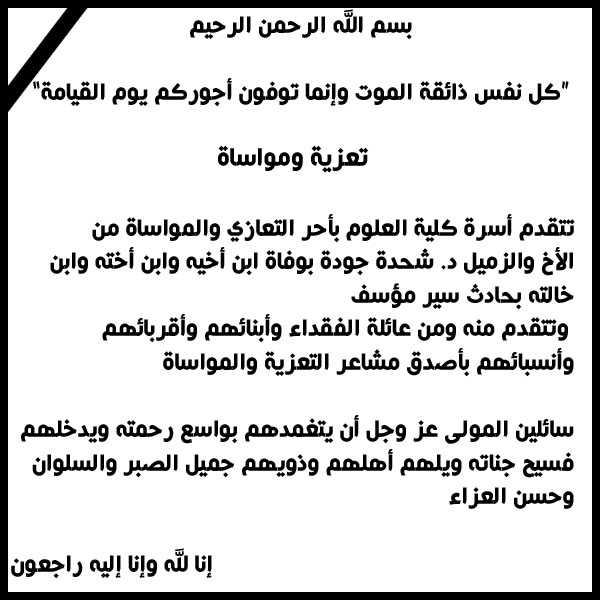 بسم الله الرحمن الرحيم

"كل نفس ذائقة الموت وإنما توفون أجوركم يوم القيامة"

تعزية ومواساة

تتقدم أسرة كلية العلوم بأحر التعازي والمواساة من الأخ والزميل د. شحدة جودة بوفاة ابن أخيه وابن أخته وابن خالته بحادث سير مؤسف
وتتقدم منه ومن عائلة الفقداء وأبنائهم وأقربائهم وأنسبائهم بأصدق مشاعر التعزية والمواساة

سائلين المولى عز وجل أن يتغمدهم بواسع رحمته ويدخلهم فسيح جناته ويلهم أهلهم وذويهم جميل الصبر والسلوان وحسن العزاء

إنا لله وإنا إليه راجعون